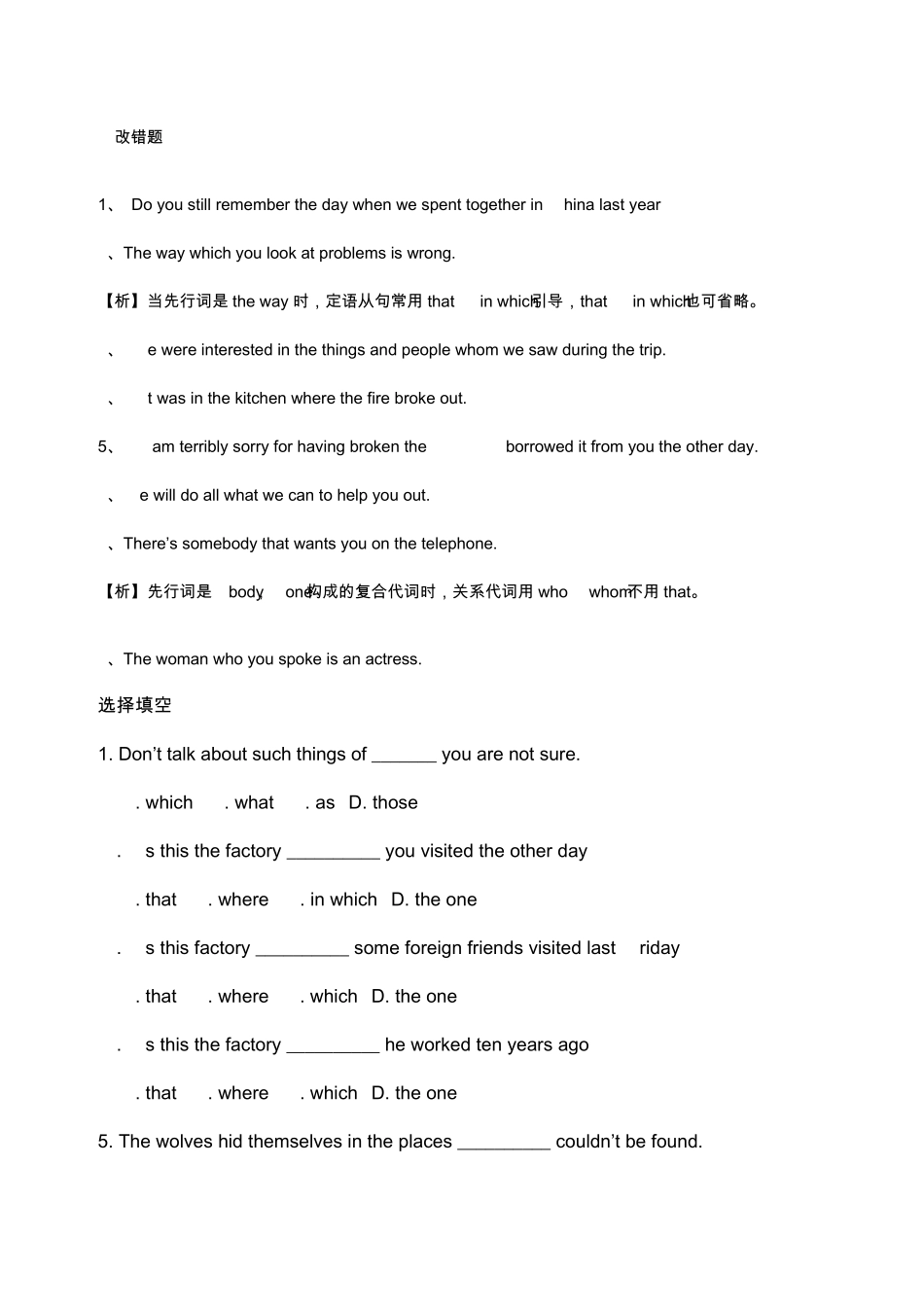 改错题

1、 Do you still remember the day when we spent together in hina last year

、The way which you look at problems is wrong.

【析】当先行词是 the way 时，定语从句常用 that in which引导，that in which也可省略。

、 e were interested in the things and people whom we saw during the trip.

、 t was in the kitchen where the fire broke out.

5、 am terribly sorry for having broken the borrowed it from you the other day.

、 e will do all what we can to help you out.

、There's somebody that wants you on the telephone.

【析】先行词是 body, one构成的复合代词时，关系代词用 who whom不用 that。

、The woman who you spoke is an actress.

选择填空

1. Don't talk about such things of _______ you are not sure.

. which . what . as D. those

. s this the factory __________ you visited the other day

. that . where . in which D. the one

. s this factory __________ some foreign friends visited last riday

. that . where . which D. the one

. s this the factory __________ he worked ten years ago

. that . where . which D. the one

5. The wolves hid themselves in the places __________ couldn't be found.